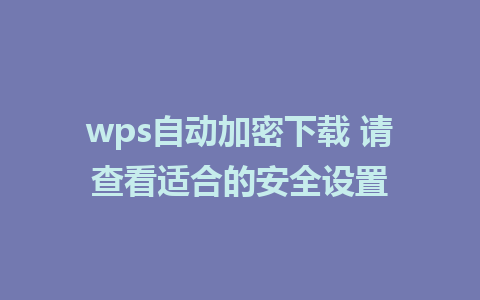 wps自动加密下载 请查看适合的安全设置